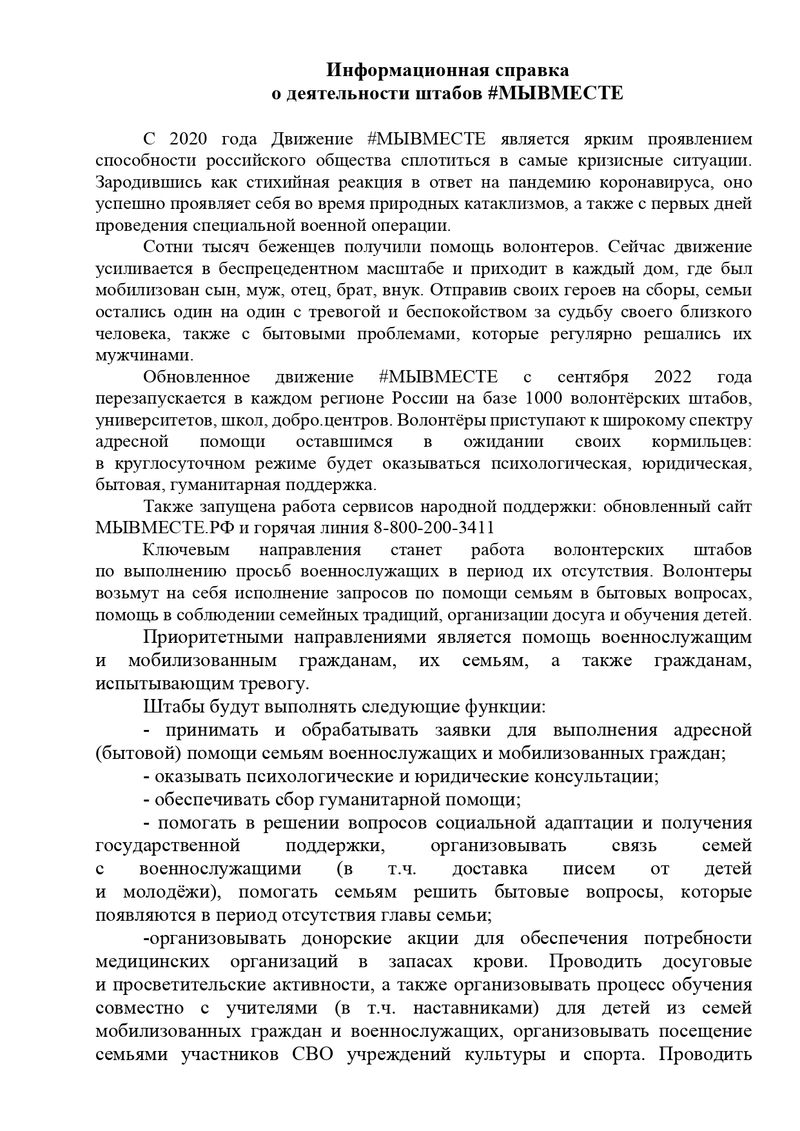 Информационная справка
о деятельности штабов #МЫВМЕСТЕ

С 2020 года Движение #МЫВМЕСТЕ является ярким проявлением способности российского общества сплотиться в самые кризисные ситуации. Зародившись как стихийная реакция в ответ на пандемию коронавируса, оно успешно проявляет себя во время природных катаклизмов, а также с первых дней проведения специальной военной операции.

Сотни тысяч беженцев получили помощь волонтеров. Сейчас движение усиливается в беспрецедентном масштабе и приходит в каждый дом, где был мобилизован сын, муж, отец, брат, внук. Отправив своих героев на сборы, семьи остались один на один с тревогой и беспокойством за судьбу своего близкого человека, также с бытовыми проблемами, которые регулярно решались их мужчинами.

Обновленное движение #МЫВМЕСТЕ с сентября 2022 года перезапускается в каждом регионе России на базе 1000 волонтёрских штабов, университетов, школ, добро.центров. Волонтёры приступают к широкому спектру адресной помощи оставшимся в ожидании своих кормильцев: в круглосуточном режиме будет оказываться психологическая, юридическая, бытовая, гуманитарная поддержка.

Также запущена работа сервисов народной поддержки: обновленный сайт МЫВМЕСТЕ.РФ и горячая линия 8-800-200-3411

Ключевым направления станет работа волонтерских штабов по выполнению просьб военнослужащих в период их отсутствия. Волонтеры возьмут на себя исполнение запросов по помощи семьям в бытовых вопросах, помощь в соблюдении семейных традиций, организации досуга и обучения детей.

Приоритетными направлениями является помощь военнослужащим и мобилизованным гражданам, их семьям, а также гражданам, испытывающим тревогу.

Штабы будут выполнять следующие функции:

- принимать и обрабатывать заявки для выполнения адресной (бытовой) помощи семьям военнослужащих и мобилизованных граждан;

- оказывать психологические и юридические консультации;

- обеспечивать сбор гуманитарной помощи;

- помогать в решении вопросов социальной адаптации и получения государственной поддержки, организовывать связь семей с военнослужащими (в т.ч. доставка писем от детей и молодёжи), помогать семьям решить бытовые вопросы, которые появляются в период отсутствия главы семьи;

-организовывать донорские акции для обеспечения потребности медицинских организаций в запасах крови. Проводить досуговые и просветительские активности, а также организовывать процесс обучения совместно с учителями (в т.ч. наставниками) для детей из семей мобилизованных граждан и военнослужащих, организовывать посещение семьями участников СВО учреждений культуры и спорта. Проводить